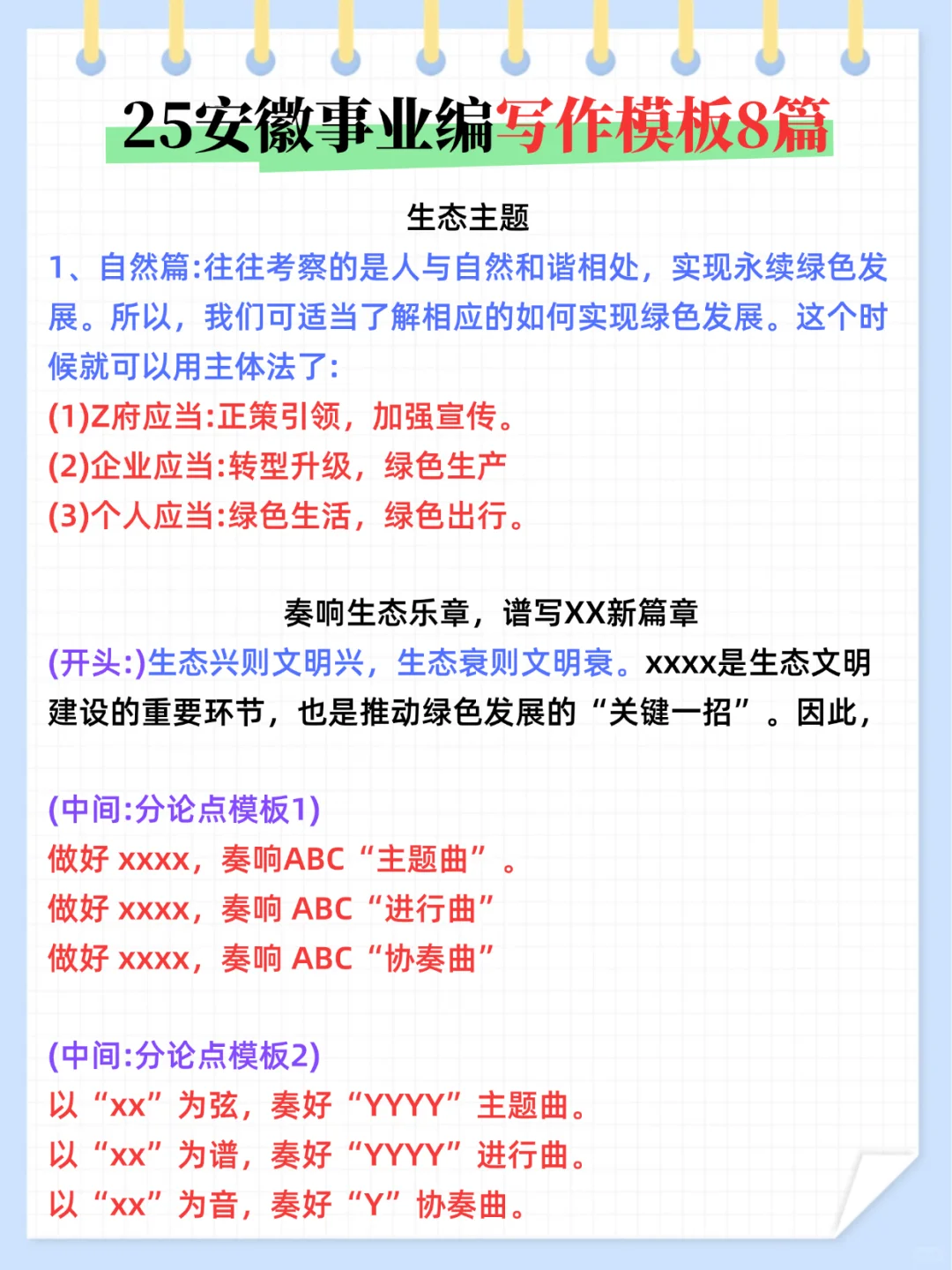 25安徽事业编写作模板8篇

生态主题

1、自然篇:往往考察的是人与自然和谐相处，实现永续绿色发展。所以，我们可适当了解相应的如何实现绿色发展。这个时候就可以用主体法了:

(1)Z府应当:正策引领，加强宣传。

(2)企业应当:转型升级，绿色生产

(3)个人应当:绿色生活，绿色出行。

奏响生态乐章，谱写XX新篇章

(开头:)生态兴则文明兴，生态衰则文明衰。xxxx是生态文明建设的重要环节，也是推动绿色发展的“关键一招”。因此，

(中间:分论点模板1)

做好 xxxx，奏响ABC“主题曲”。

做好 xxxx，奏响 ABC“进行曲”

做好 xxxx，奏响 ABC“协奏曲”

(中间:分论点模板2)

以“xx”为弦，奏好“YYYY”主题曲。

以“xx”为谱，奏好“YYYY”进行曲。

以“xx”为音，奏好“Y”协奏曲。